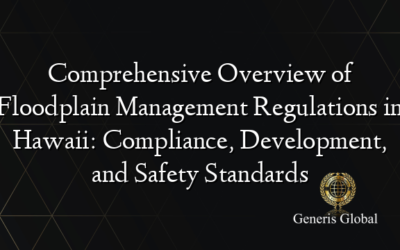 Comprehensive Overview of Floodplain Management Regulations in Hawaii: Compliance, Development, and Safety Standards

Generis Global